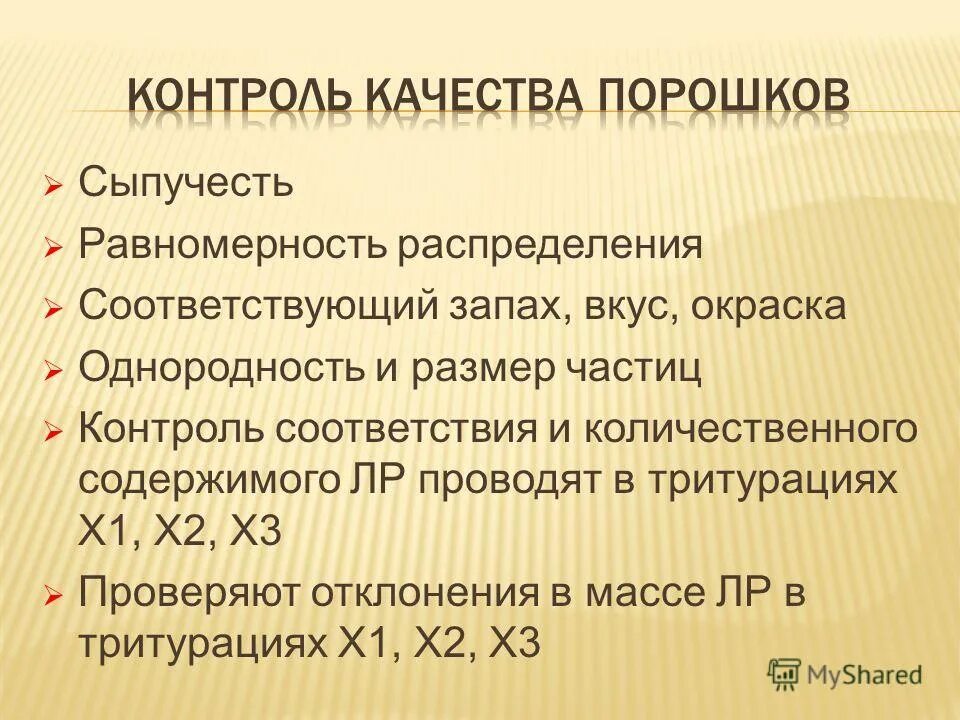 КОНТРОЛЬ КАЧЕСТВА ПОРОШКОВ

➢ Сыпучесть
➢ Равномерность распределения
➢ Соответствующий запах, вкус, окраска
➢ Однородность и размер частиц
➢ Контроль соответствия и количественного содержимого ЛР проводят в тритурациях Х1, Х2, Х3
➢ Проверяют отклонения в массе ЛР в тритурациях Х1, Х2, Х3

MyShared